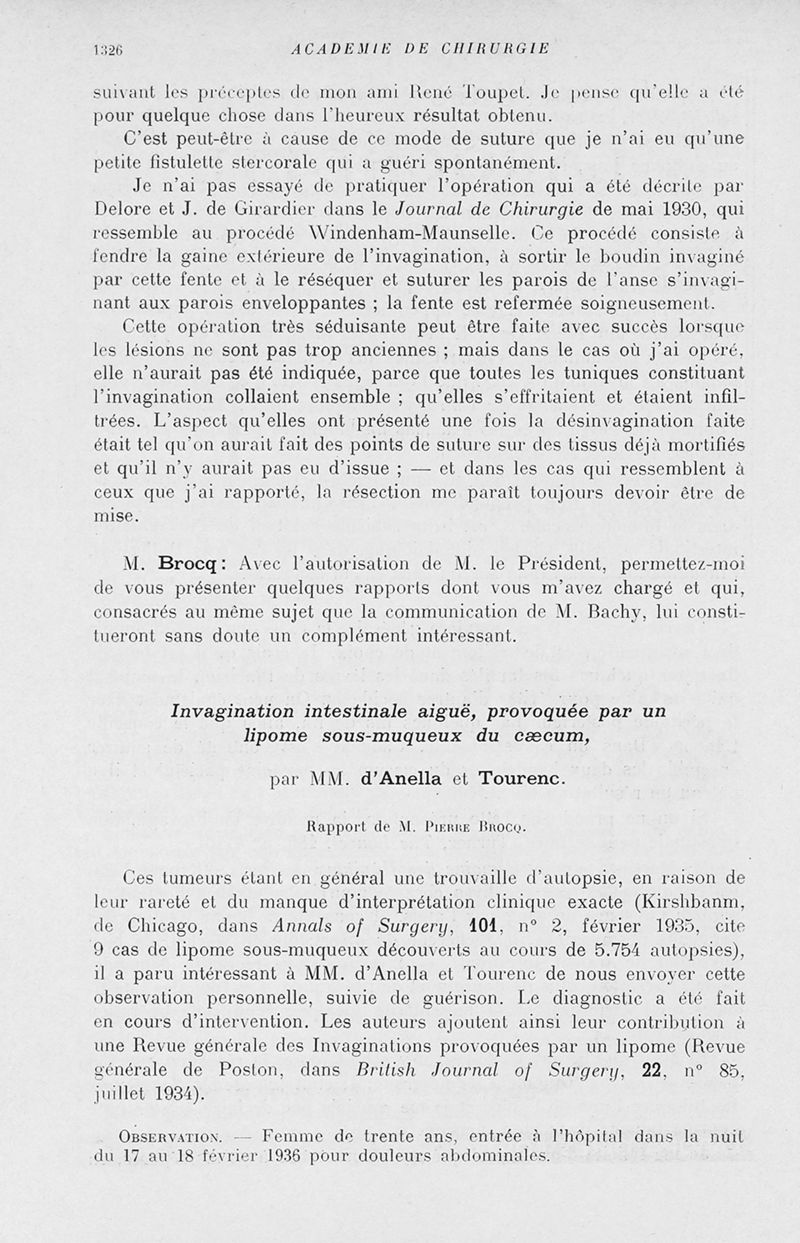 1326 ACADEMIE DE CHIRURGIE

suivant les préceptes de mon ami René Toupet. Je pense qu'elle a été pour quelque chose dans l'heureux résultat obtenu.

C'est peut-être à cause de ce mode de suture que je n'ai eu qu'une petite fistulette stercorale qui a guéri spontanément.

Je n'ai pas essayé de pratiquer l'opération qui a été décrite par Delore et J. de Girardier dans le Journal de Chirurgie de mai 1930, qui ressemble au procédé Windenham-Maunselle. Ce procédé consiste à fendre la gaine extérieure de l'invagination, à sortir le boudin invaginé par cette fente et à le réséquer et suturer les parois de l'anse s'invaginant aux parois enveloppantes ; la fente est refermée soigneusement.

Cette opération très séduisante peut être faite avec succès lorsque les lésions ne sont pas trop anciennes ; mais dans le cas où j'ai opéré, elle n'aurait pas été indiquée, parce que toutes les tuniques constituant l'invagination collaient ensemble ; qu'elles s'effritaient et étaient infiltrées. L'aspect qu'elles ont présenté une fois la désinvagination faite était tel qu'on aurait fait des points de suture sur des tissus déjà mortifiés et qu'il n'y aurait pas eu d'issue ; — et dans les cas qui ressemblent à ceux que j'ai rapporté, la résection me paraît toujours devoir être de mise.

M. Brocq : Avec l'autorisation de M. le Président, permettez-moi de vous présenter quelques rapports dont vous m'avez chargé et qui, consacrés au même sujet que la communication de M. Bachy, lui constitueront sans doute un complément intéressant.

Invagination intestinale aiguë, provoquée par un lipome sous-muqueux du cæcum,

par MM. d'Anella et Tourenc.

Rapport de M. Pierre Brocq.

Ces tumeurs étant en général une trouvaille d'autopsie, en raison de leur rareté et du manque d'interprétation clinique exacte (Kirshbanm, de Chicago, dans Annals of Surgery, 101, n° 2, février 1935, cite 9 cas de lipome sous-muqueux découverts au cours de 5.754 autopsies), il a paru intéressant à MM. d'Anella et Tourenc de nous envoyer cette observation personnelle, suivie de guérison. Le diagnostic a été fait en cours d'intervention. Les auteurs ajoutent ainsi leur contribution à une Revue générale des Invaginations provoquées par un lipome (Revue générale de Poston, dans British Journal of Surgery, 22, n° 85, juillet 1934).

Observation. — Femme de trente ans, entrée à l'hôpital dans la nuit du 17 au 18 février 1936 pour douleurs abdominales.